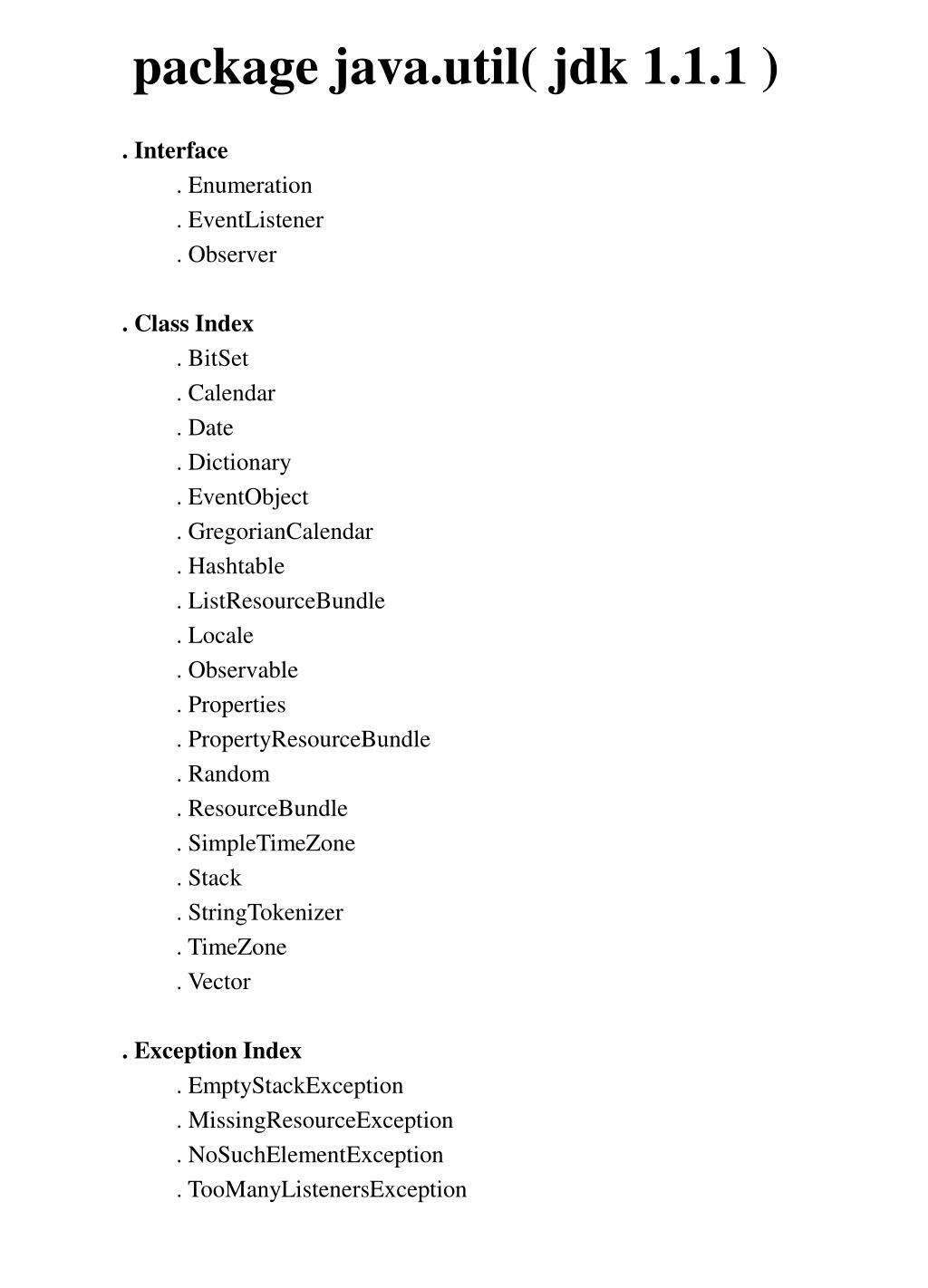 package java.util( jdk 1.1.1 )

. Interface
. Enumeration
. EventListener
. Observer

. Class Index
. BitSet
. Calendar
. Date
. Dictionary
. EventObject
. GregorianCalendar
. Hashtable
. ListResourceBundle
. Locale
. Observable
. Properties
. PropertyResourceBundle
. Random
. ResourceBundle
. SimpleTimeZone
. Stack
. StringTokenizer
. TimeZone
. Vector

. Exception Index
. EmptyStackException
. MissingResourceException
. NoSuchElementException
. TooManyListenersException